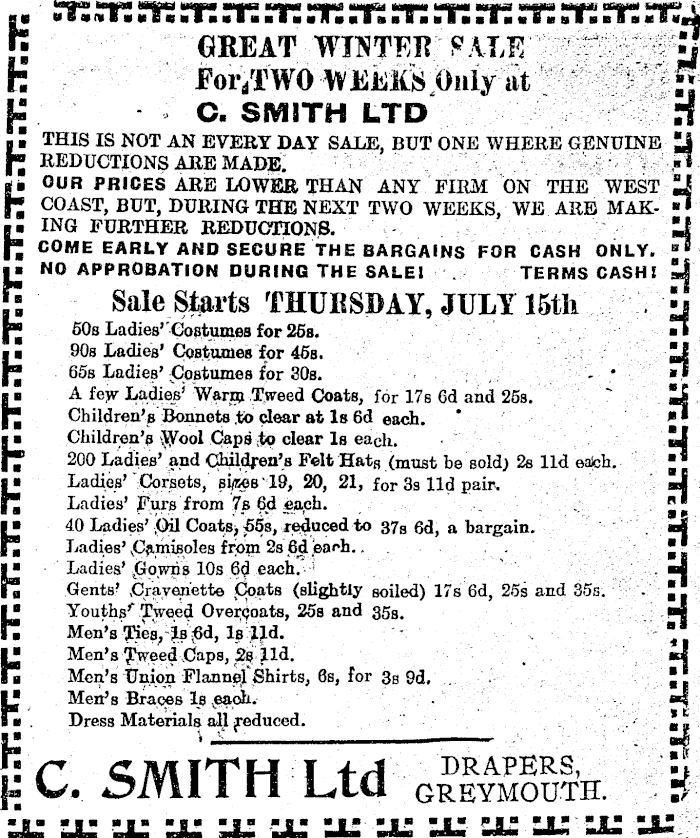 GREAT WINTER SALE
For TWO WEEKS Only at
C. SMITH LTD

THIS IS NOT AN EVERY DAY SALE, BUT ONE WHERE GENUINE REDUCTIONS ARE MADE.
OUR PRICES ARE LOWER THAN ANY FIRM ON THE WEST COAST, BUT, DURING THE NEXT TWO WEEKS, WE ARE MAKING FURTHER REDUCTIONS.
COME EARLY AND SECURE THE BARGAINS FOR CASH ONLY.
NO APPROBATION DURING THE SALE! TERMS CASH!

Sale Starts THURSDAY, JULY 15th

50s Ladies' Costumes for 25s.
90s Ladies' Costumes for 45s.
65s Ladies' Costumes for 30s.
A few Ladies' Warm Tweed Coats, for 17s 6d and 25s.
Children's Bonnets to clear at 1s 6d each.
Children's Wool Caps to clear 1s each.
200 Ladies' and Children's Felt Hats (must be sold) 2s 11d each.
Ladies' Corsets, sizes 19, 20, 21, for 3s 11d pair.
Ladies' Furs from 7s 6d each.
40 Ladies' Oil Coats, 55s, reduced to 37s 6d, a bargain.
Ladies' Camisoles from 2s 6d each.
Ladies' Gowns 10s 6d each.
Gents' Cravenette Coats (slightly soiled) 17s 6d, 25s and 35s.
Youths' Tweed Overcoats, 25s and 35s.
Men's Ties, 1s 6d, 1s 11d.
Men's Tweed Caps, 2s 11d.
Men's Union Flannel Shirts, 6s, for 3s 9d.
Men's Braces 1s each.
Dress Materials all reduced.

C. SMITH Ltd DRAPERS, GREYMOUTH.